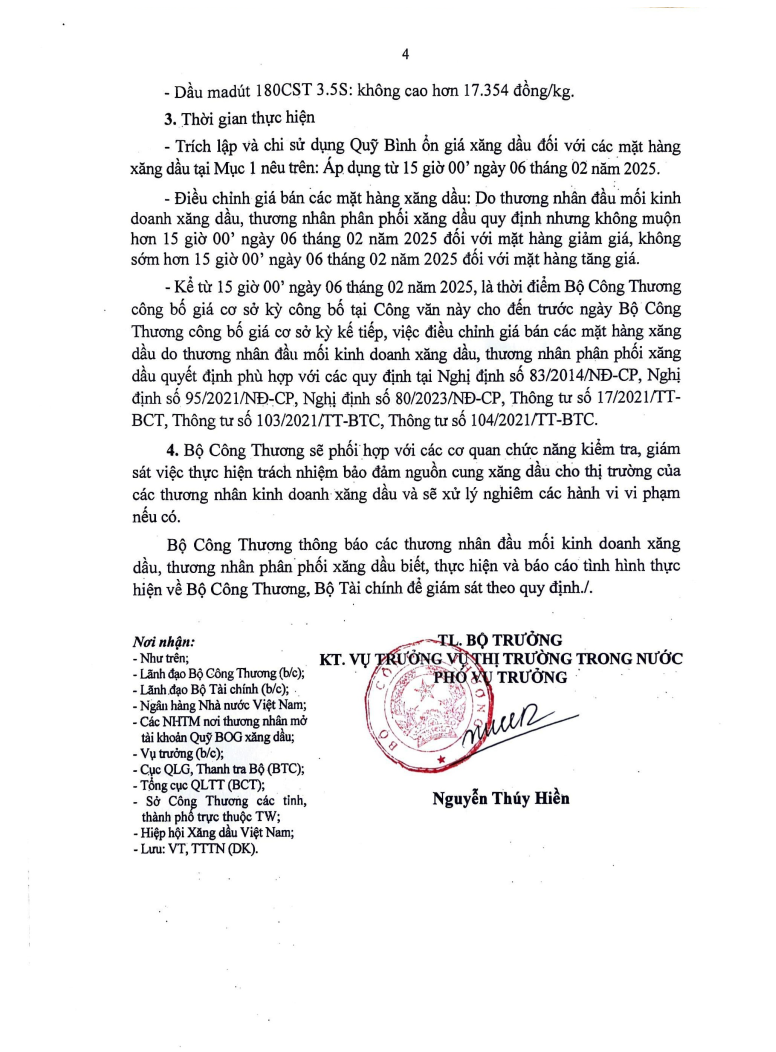 4

- Dầu madút 180CST 3.5S: không cao hơn 17.354 đồng/kg.

3. Thời gian thực hiện

- Trích lập và chi sử dụng Quỹ Bình ổn giá xăng dầu đối với các mặt hàng xăng dầu tại Mục 1 nêu trên: Áp dụng từ 15 giờ 00' ngày 06 tháng 02 năm 2025.

- Điều chỉnh giá bán các mặt hàng xăng dầu: Do thương nhân đầu mối kinh doanh xăng dầu, thương nhân phân phối xăng dầu quy định nhưng không muộn hơn 15 giờ 00' ngày 06 tháng 02 năm 2025 đối với mặt hàng giảm giá, không sớm hơn 15 giờ 00' ngày 06 tháng 02 năm 2025 đối với mặt hàng tăng giá.

- Kể từ 15 giờ 00' ngày 06 tháng 02 năm 2025, là thời điểm Bộ Công Thương công bố giá cơ sở kỳ công bố tại Công văn này cho đến trước ngày Bộ Công Thương công bố giá cơ sở kỳ kế tiếp, việc điều chỉnh giá bán các mặt hàng xăng dầu do thương nhân đầu mối kinh doanh xăng dầu, thương nhân phân phối xăng dầu quyết định phù hợp với các quy định tại Nghị định số 83/2014/NĐ-CP, Nghị định số 95/2021/NĐ-CP, Nghị định số 80/2023/NĐ-CP, Thông tư số 17/2021/TT-BCT, Thông tư số 103/2021/TT-BTC, Thông tư số 104/2021/TT-BTC.

4. Bộ Công Thương sẽ phối hợp với các cơ quan chức năng kiểm tra, giám sát việc thực hiện trách nhiệm bảo đảm nguồn cung xăng dầu cho thị trường của các thương nhân kinh doanh xăng dầu và sẽ xử lý nghiêm các hành vi vi phạm nếu có.

Bộ Công Thương thông báo các thương nhân đầu mối kinh doanh xăng dầu, thương nhân phân phối xăng dầu biết, thực hiện và báo cáo tình hình thực hiện về Bộ Công Thương, Bộ Tài chính để giám sát theo quy định./.

Nơi nhận:
- Như trên;
- Lãnh đạo Bộ Công Thương (b/c);
- Lãnh đạo Bộ Tài chính (b/c);
- Ngân hàng Nhà nước Việt Nam;
- Các NHTM nơi thương nhân mở tài khoản Quỹ BOG xăng dầu;
- Vụ trưởng (b/c);
- Cục QLG, Thanh tra Bộ (BTC);
- Tổng cục QLTT (BCT);
- Sở Công Thương các tỉnh, thành phố trực thuộc TW;
- Hiệp hội Xăng dầu Việt Nam;
- Lưu: VT, TTTN (DK).

TL. BỘ TRƯỞNG
KT. VỤ TRƯỞNG VỤ THỊ TRƯỜNG TRONG NƯỚC
PHÓ VỤ TRƯỞNG

Nguyễn Thúy Hiền